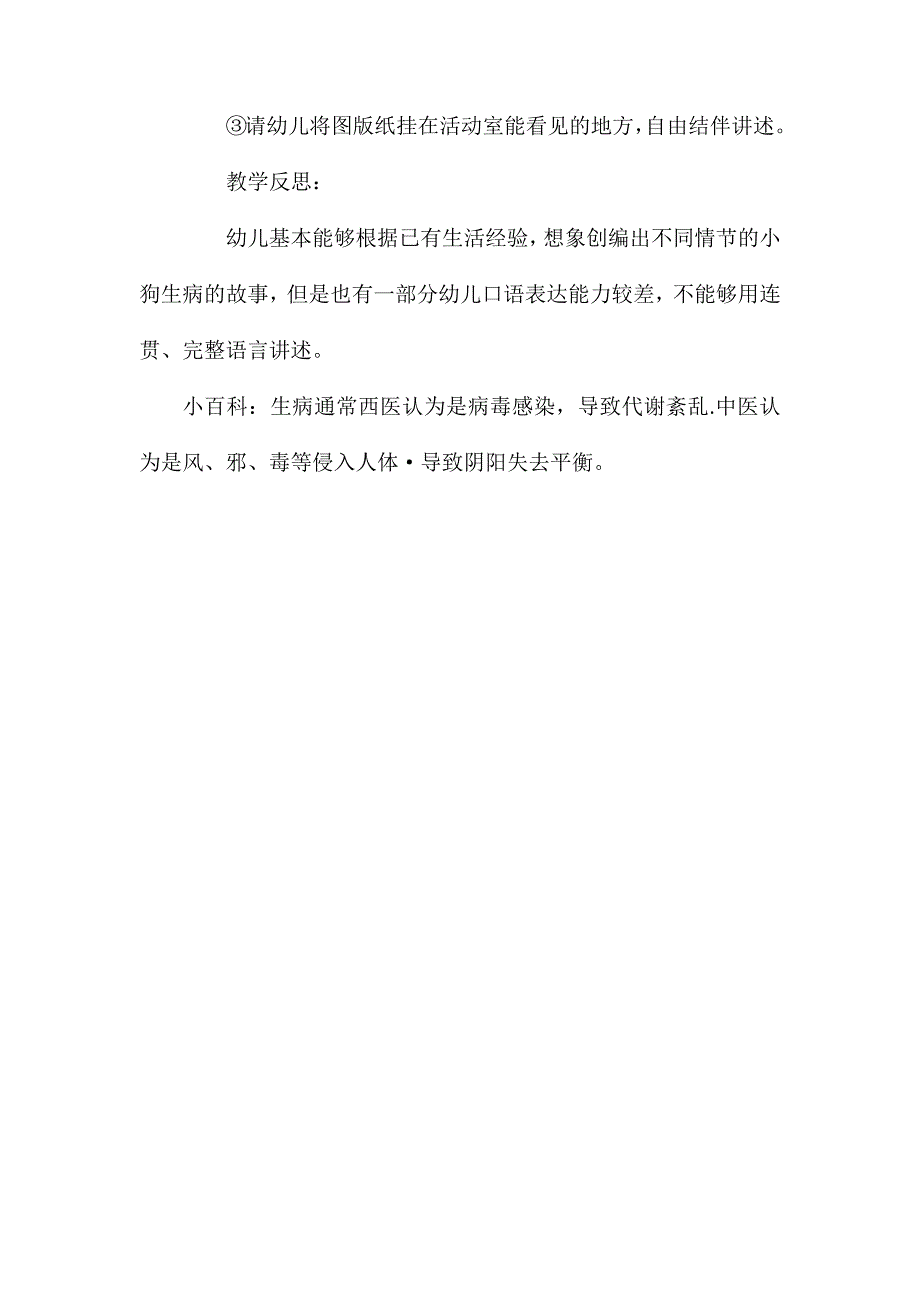 ③请幼儿将图版纸挂在活动室能看见的地方，自由结伴讲述。

教学反思：

幼儿基本能够根据已有生活经验，想象创编出不同情节的小狗生病的故事，但是也有一部分幼儿口语表达能力较差，不能够用连贯、完整语言讲述。

小百科：生病通常西医认为是病毒感染，导致代谢紊乱.中医认为是风、邪、毒等侵入人体·导致阴阳失去平衡。